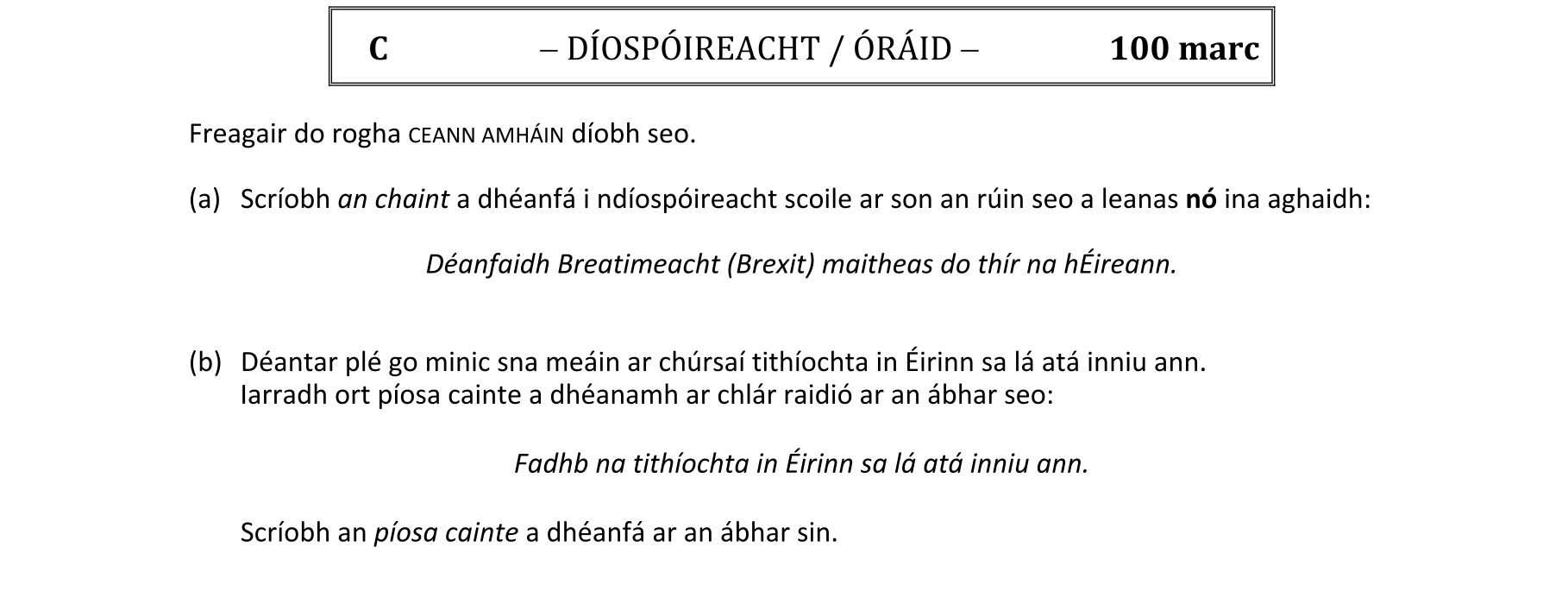 C – DÍOSPÓIREACHT / ÓRÁID – 100 marc

Freagair do rogha CEANN AMHÁIN díobh seo.

(a) Scríobh an chaint a dhéanfá i ndíospóireacht scoile ar son an rúin seo a leanas nó ina aghaidh:

Déanfaidh Breatimeacht (Brexit) maitheas do thír na hÉireann.

(b) Déantar plé go minic sna meáin ar chúrsaí tithíochta in Éirinn sa lá atá inniu ann. Iarradh ort píosa cainte a dhéanamh ar chlár raidió ar an ábhar seo:

Fadhb na tithíochta in Éirinn sa lá atá inniu ann.

Scríobh an píosa cainte a dhéanfá ar an ábhar sin.